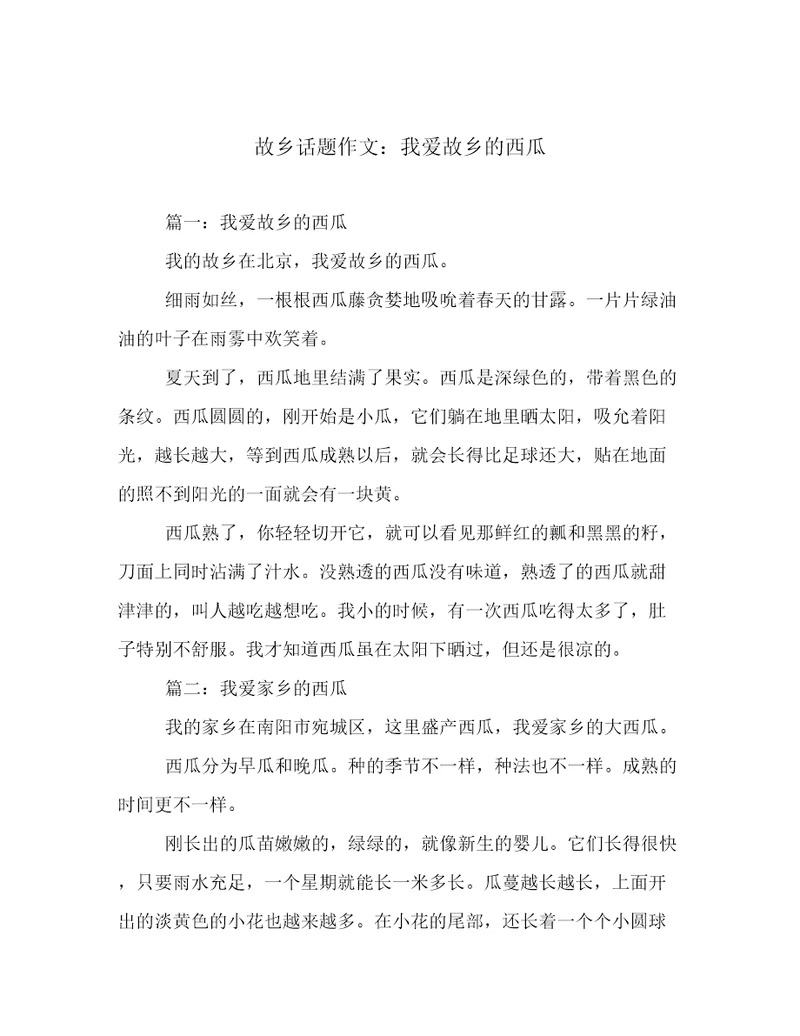 故乡话题作文：我爱故乡的西瓜

篇一：我爱故乡的西瓜

我的故乡在北京，我爱故乡的西瓜。

细雨如丝，一根根西瓜藤贪婪地吸吮着春天的甘露。一片片绿油油的叶子在雨雾中欢笑着。

夏天到了，西瓜地里结满了果实。西瓜是深绿色的，带着黑色的条纹。西瓜圆圆的，刚开始是小瓜，它们躺在地里晒太阳，吸允着阳光，越长越大，等到西瓜成熟以后，就会长得比足球还大，贴在地面的照不到阳光的一面就会有一块黄。

西瓜熟了，你轻轻切开它，就可以看见那鲜红的瓤和黑黑的籽，刀面上同时沾满了汁水。没熟透的西瓜没有味道，熟透了的西瓜就甜津津的，叫人越吃越想吃。我小的时候，有一次西瓜吃得太多了，肚子特别不舒服。我才知道西瓜虽在太阳下晒过，但还是很凉的。

篇二：我爱家乡的西瓜

我的家乡在南阳市宛城区，这里盛产西瓜，我爱家乡的大西瓜。

西瓜分为早瓜和晚瓜。种的季节不一样，种法也不一样。成熟的时间更不一样。

刚长出的瓜苗嫩嫩的，绿绿的，就像新生的婴儿。它们长得很快，只要雨水充足，一个星期就能长一米多长。瓜蔓越长越长，上面开出的淡黄色的小花也越来越多。在小花的尾部，还长着一个个小圆球